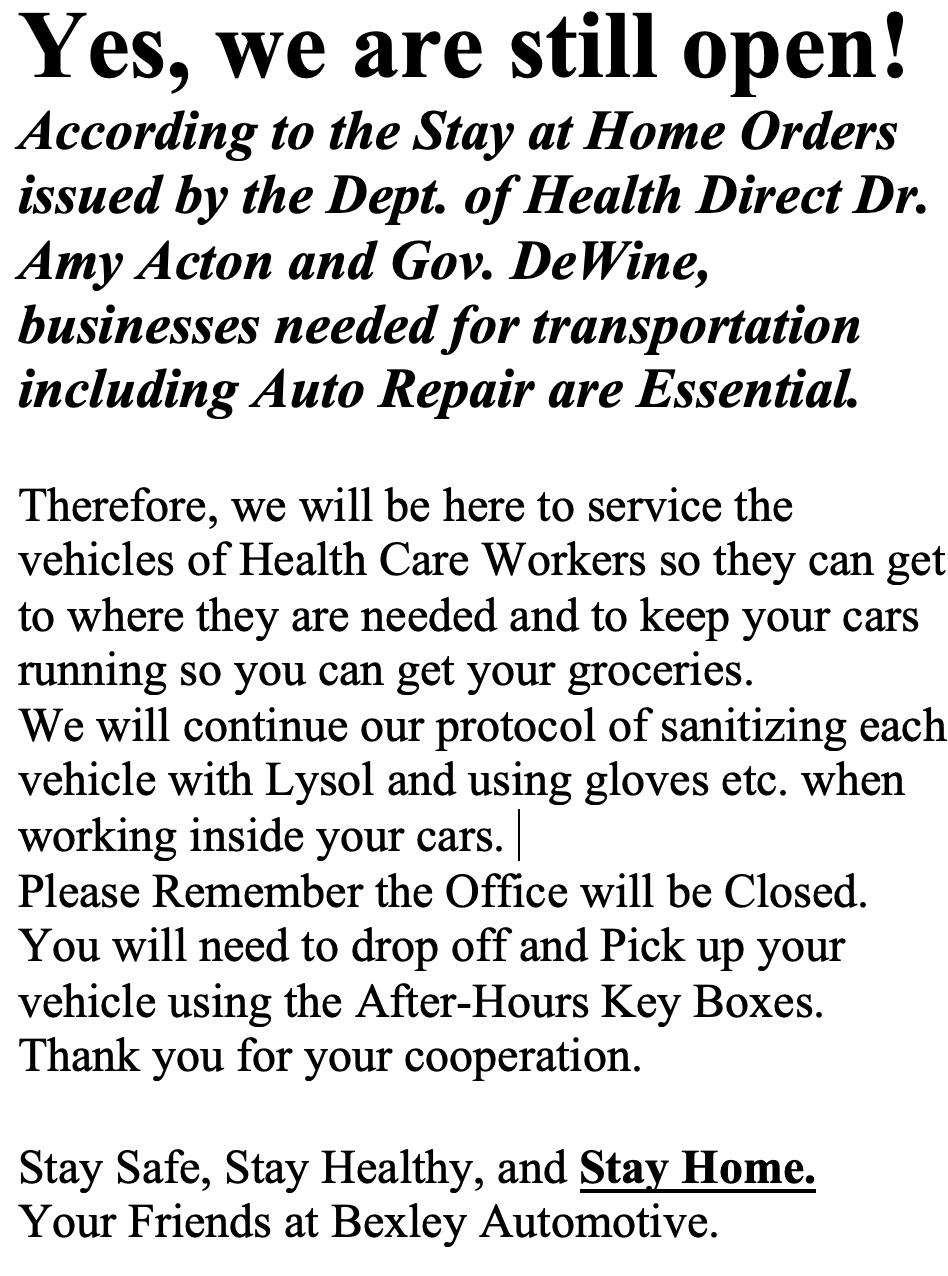 Yes, we are still open!
According to the Stay at Home Orders issued by the Dept. of Health Direct Dr. Amy Acton and Gov. DeWine, businesses needed for transportation including Auto Repair are Essential.

Therefore, we will be here to service the vehicles of Health Care Workers so they can get to where they are needed and to keep your cars running so you can get your groceries.
We will continue our protocol of sanitizing each vehicle with Lysol and using gloves etc. when working inside your cars.
Please Remember the Office will be Closed.
You will need to drop off and Pick up your vehicle using the After-Hours Key Boxes.
Thank you for your cooperation.

Stay Safe, Stay Healthy, and Stay Home.
Your Friends at Bexley Automotive.